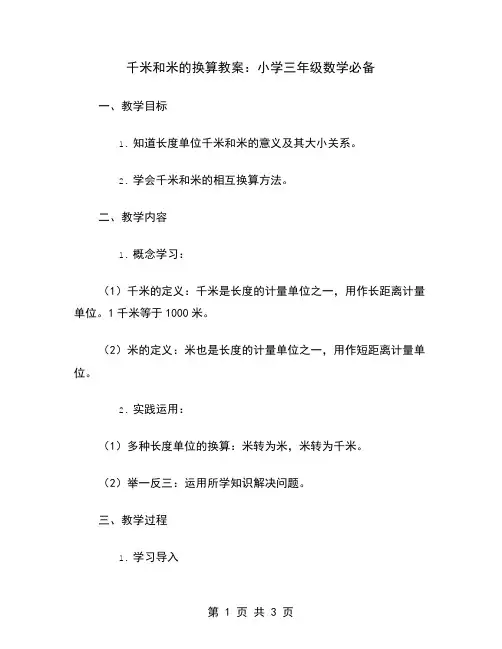 千米和米的换算教案：小学三年级数学必备

一、教学目标

1. 知道长度单位千米和米的意义及其大小关系。

2. 学会千米和米的相互换算方法。

二、教学内容

1. 概念学习：

（1）千米的定义：千米是长度的计量单位之一，用作长距离计量单位。1 千米等于 1000 米。

（2）米的定义：米也是长度的计量单位之一，用作短距离计量单位。

2. 实践运用：

（1）多种长度单位的换算：米转为米，米转为千米。

（2）举一反三：运用所学知识解决问题。

三、教学过程

1. 学习导入

第 1 页 共 3 页